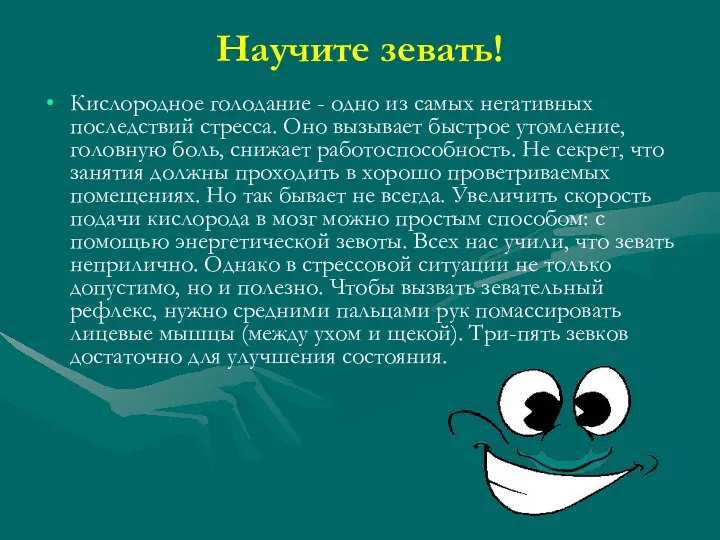 Научите зевать!

• Кислородное голодание - одно из самых негативных последствий стресса. Оно вызывает быстрое утомление, головную боль, снижает работоспособность. Не секрет, что занятия должны проходить в хорошо проветриваемых помещениях. Но так бывает не всегда. Увеличить скорость подачи кислорода в мозг можно простым способом: с помощью энергетической зевоты. Всех нас учили, что зевать неприлично. Однако в стрессовой ситуации не только допустимо, но и полезно. Чтобы вызвать зевательный рефлекс, нужно средними пальцами рук помассировать лицевые мышцы (между ухом и щекой). Три-пять зевков достаточно для улучшения состояния.